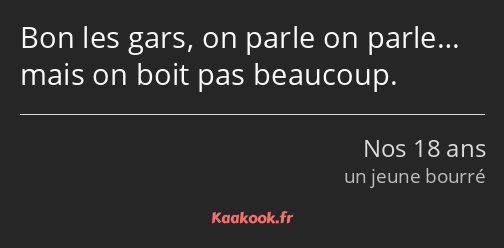 Bon les gars, on parle on parle… mais on boit pas beaucoup.

Nos 18 ans
un jeune bourré

Kaakook.fr